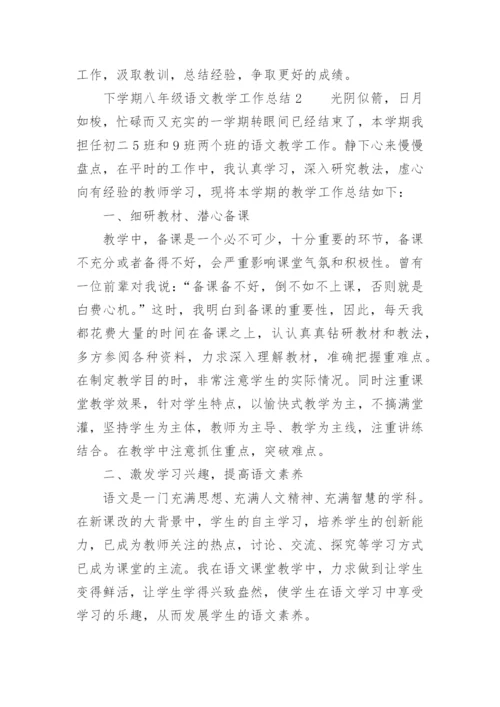 工作，汲取教训，总结经验，争取更好的成绩。

下学期八年级语文教学工作总结2　　光阴似箭，日月如梭，忙碌而又充实的一学期转眼间已经结束了，本学期我担任初二5班和9班两个班的语文教学工作。静下心来慢慢盘点，在平时的工作中，我认真学习，深入研究教法，虚心向有经验的教师学习，现将本学期的教学工作总结如下：

一、细研教材、潜心备课

教学中，备课是一个必不可少，十分重要的环节，备课不充分或者备得不好，会严重影响课堂气氛和积极性。曾有一位前辈对我说："备课备不好，倒不如不上课，否则就是白费心机。"这时，我明白到备课的重要性，因此，每天我都花费大量的时间在备课之上，认认真真钻研教材和教法，多方参阅各种资料，力求深入理解教材，准确把握重难点。在制定教学目的时，非常注意学生的实际情况。同时注重课堂教学效果，针对学生特点，以愉快式教学为主，不搞满堂灌，坚持学生为主体，教师为主导、教学为主线，注重讲练结合。在教学中注意抓住重点，突破难点。

二、激发学习兴趣，提高语文素养

语文是一门充满思想、充满人文精神、充满智慧的学科。在新课改的大背景中，学生的自主学习，培养学生的创新能力，已成为教师关注的热点，讨论、交流、探究等学习方式已成为课堂的主流。我在语文课堂教学中，力求做到让学生变得鲜活，让学生学得兴致盎然，使学生在语文学习中享受学习的乐趣，从而发展学生的语文素养。